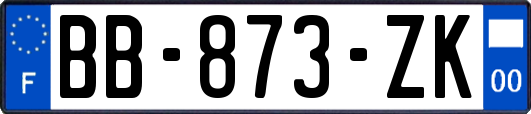 F
BB-873-ZK
00